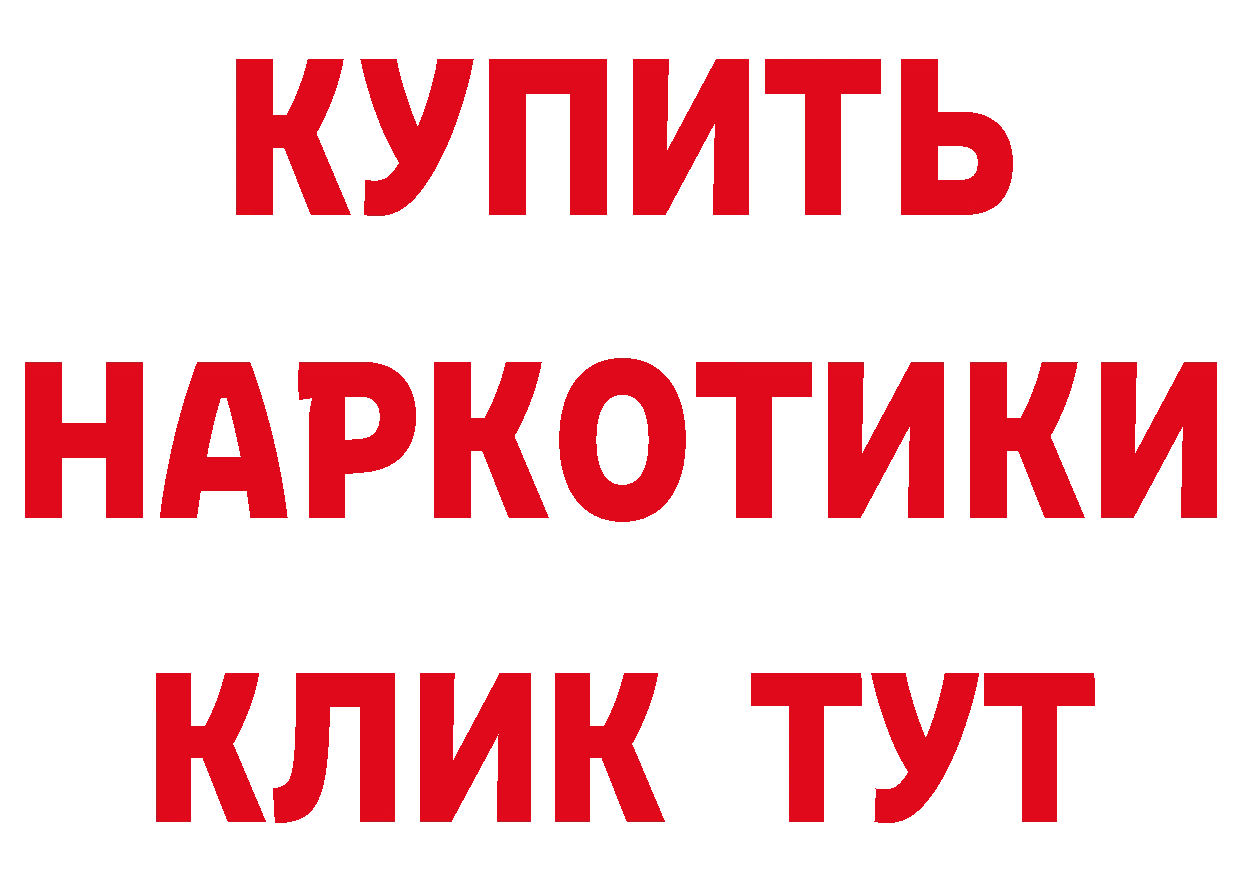 КУПИТЬ
НАРКОТИКИ
КЛИК ТУТ